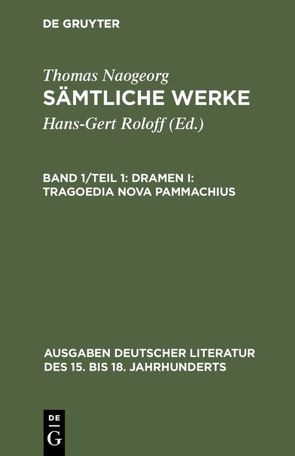 DE GRUYTER

Thomas Naogeorg
SÄMTLICHE WERKE
Hans-Gert Roloff (Ed.)

BAND 1/TEIL 1: DRAMEN I: TRAGOEDIA NOVA PAMMACHIUS

AUSGABEN DEUTSCHER LITERATUR DES 15. BIS 18. JAHRHUNDERTS

DE
G